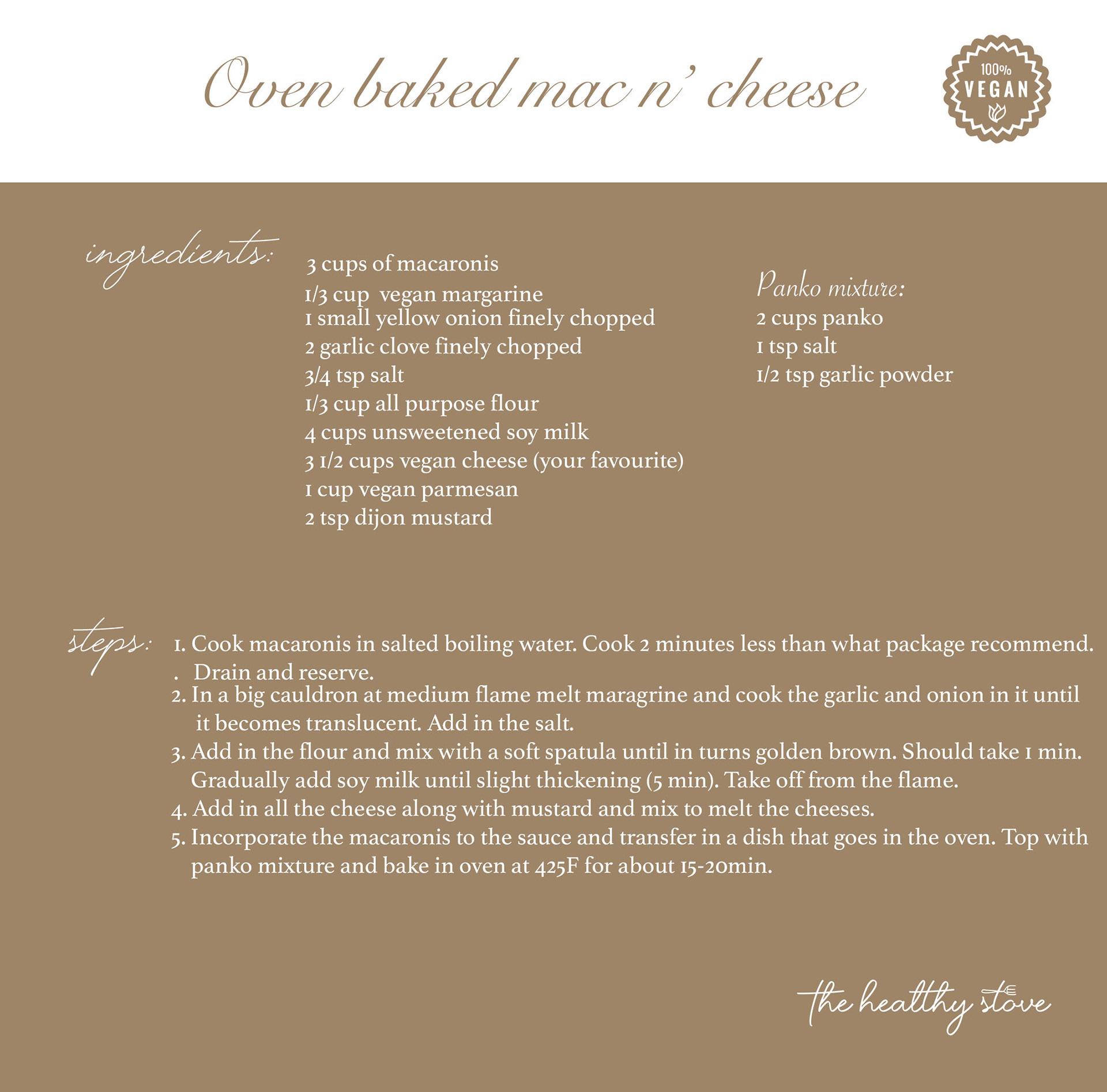 Oven baked mac n' cheese

100%
VEGAN

ingredients:

3 cups of macaronis
1/3 cup vegan margarine
1 small yellow onion finely chopped
2 garlic clove finely chopped
3/4 tsp salt
1/3 cup all purpose flour
4 cups unsweetened soy milk
3 1/2 cups vegan cheese (your favourite)
1 cup vegan parmesan
2 tsp dijon mustard

Panko mixture:
2 cups panko
1 tsp salt
1/2 tsp garlic powder

steps:
1. Cook macaronis in salted boiling water. Cook 2 minutes less than what package recommend. . Drain and reserve.
2. In a big cauldron at medium flame melt maragrine and cook the garlic and onion in it until it becomes translucent. Add in the salt.
3. Add in the flour and mix with a soft spatula until in turns golden brown. Should take 1 min. Gradually add soy milk until slight thickening (5 min). Take off from the flame.
4. Add in all the cheese along with mustard and mix to melt the cheeses.
5. Incorporate the macaronis to the sauce and transfer in a dish that goes in the oven. Top with panko mixture and bake in oven at 425F for about 15-20min.

the healthy stove